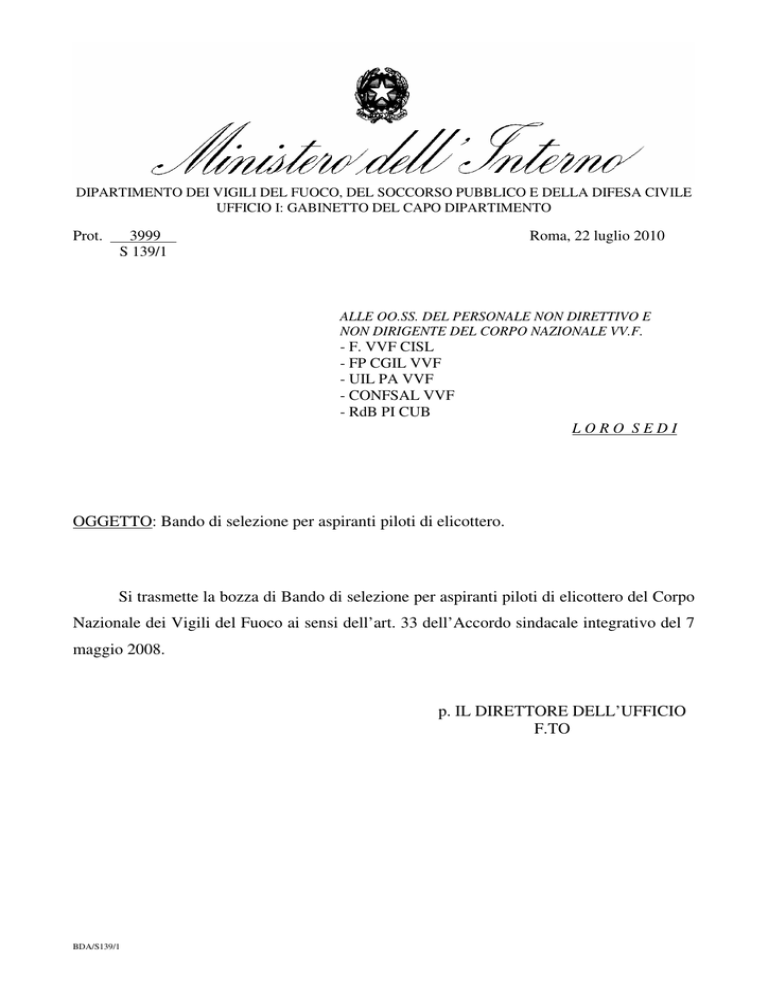 Ministero dell'Interno

DIPARTIMENTO DEI VIGILI DEL FUOCO, DEL SOCCORSO PUBBLICO E DELLA DIFESA CIVILE
UFFICIO I: GABINETTO DEL CAPO DIPARTIMENTO

Prot. 3999
S 139/1

Roma, 22 luglio 2010

ALLE OO.SS. DEL PERSONALE NON DIRETTIVO E NON DIRIGENTE DEL CORPO NAZIONALE VV.F.
- F. VVF CISL
- FP CGIL VVF
- UIL PA VVF
- CONFSAL VVF
- RdB PI CUB

LORO SEDI

OGGETTO: Bando di selezione per aspiranti piloti di elicottero.

Si trasmette la bozza di Bando di selezione per aspiranti piloti di elicottero del Corpo Nazionale dei Vigili del Fuoco ai sensi dell'art. 33 dell'Accordo sindacale integrativo del 7 maggio 2008.

p. IL DIRETTORE DELL'UFFICIO
F.TO

BDA/S139/1